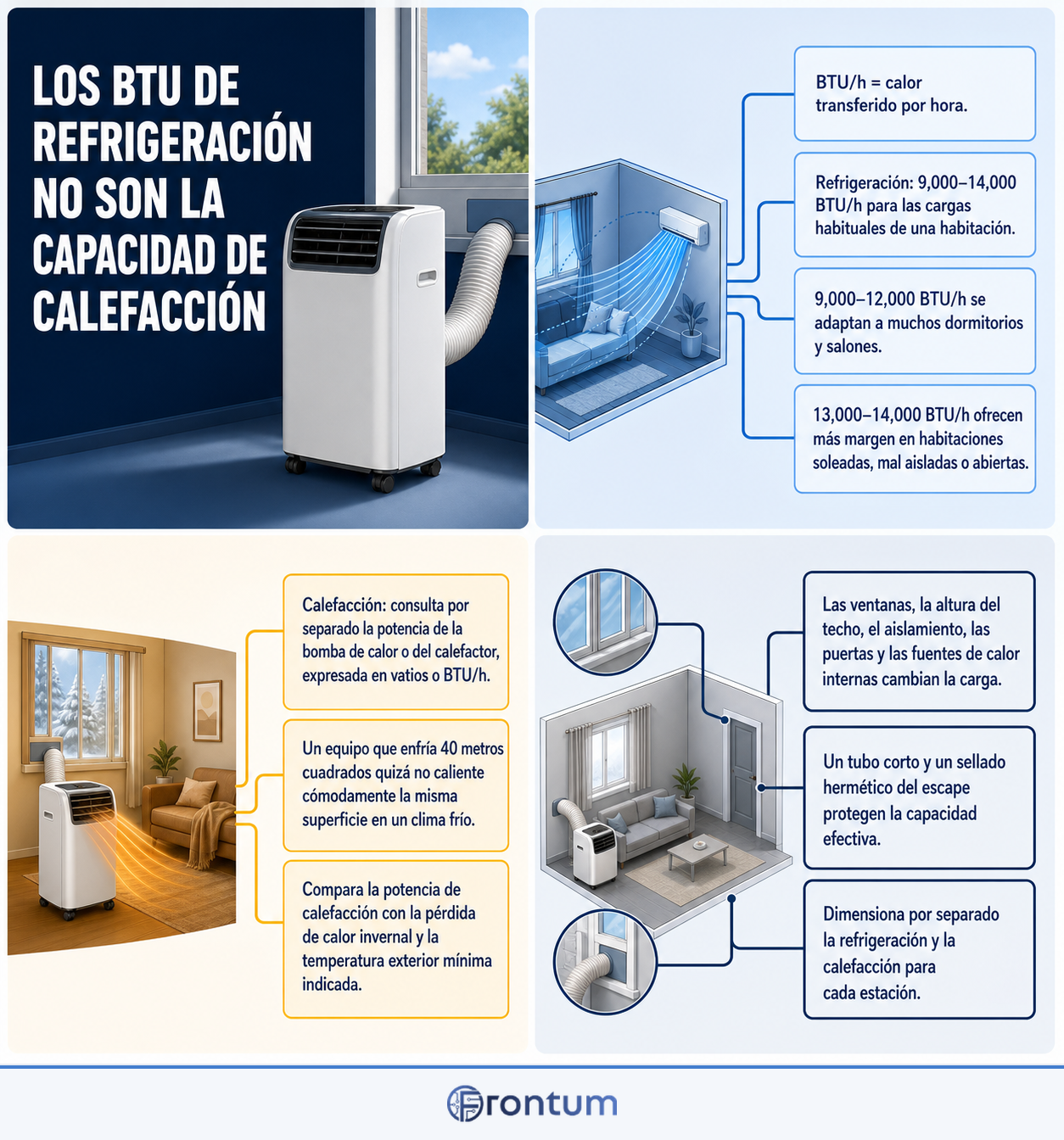 LOS BTU DE REFRIGERACIÓN NO SON LA CAPACIDAD DE CALEFACCIÓN

BTU/h = calor transferido por hora.

Refrigeración: 9,000–14,000 BTU/h para las cargas habituales de una habitación.

9,000–12,000 BTU/h se adaptan a muchos dormitorios y salones.

13,000–14,000 BTU/h ofrecen más margen en habitaciones soleadas, mal aisladas o abiertas.

Calefacción: consulta por separado la potencia de la bomba de calor o del calefactor, expresada en vatios o BTU/h.

Un equipo que enfría 40 metros cuadrados quizá no caliente cómodamente la misma superficie en un clima frío.

Compara la potencia de calefacción con la pérdida de calor invernal y la temperatura exterior mínima indicada.

Las ventanas, la altura del techo, el aislamiento, las puertas y las fuentes de calor internas cambian la carga.

Un tubo corto y un sellado hermético del escape protegen la capacidad efectiva.

Dimensiona por separado la refrigeración y la calefacción para cada estación.

Frontum